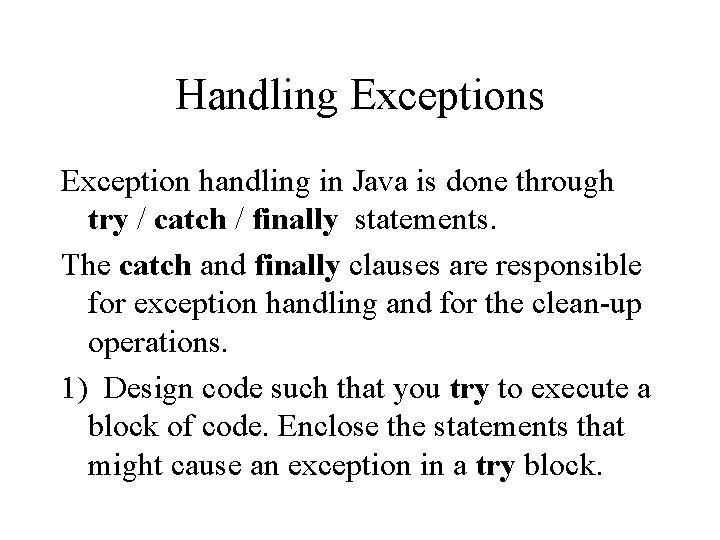 Handling Exceptions

Exception handling in Java is done through try / catch / finally statements.

The catch and finally clauses are responsible for exception handling and for the clean-up operations.

1) Design code such that you try to execute a block of code. Enclose the statements that might cause an exception in a try block.